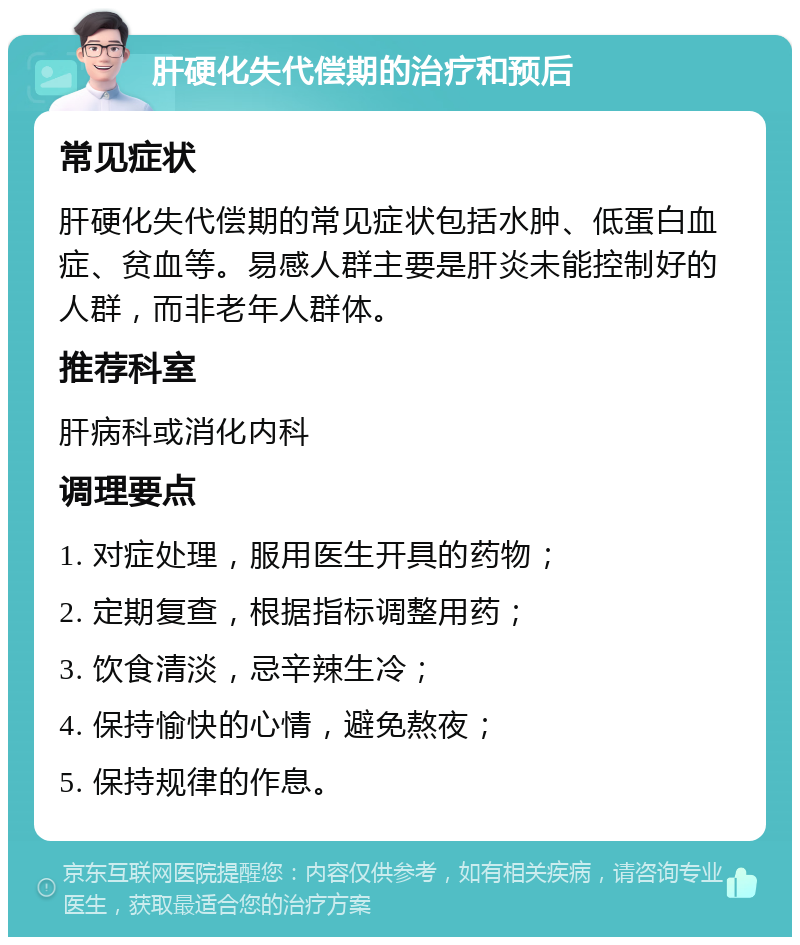 肝硬化失代偿期的治疗和预后

常见症状

肝硬化失代偿期的常见症状包括水肿、低蛋白血症、贫血等。易感人群主要是肝炎未能控制好的人群，而非老年人群体。

推荐科室

肝病科或消化内科

调理要点

1. 对症处理，服用医生开具的药物；

2. 定期复查，根据指标调整用药；

3. 饮食清淡，忌辛辣生冷；

4. 保持愉快的心情，避免熬夜；

5. 保持规律的作息。

京东互联网医院提醒您：内容仅供参考，如有相关疾病，请咨询专业医生，获取最适合您的治疗方案